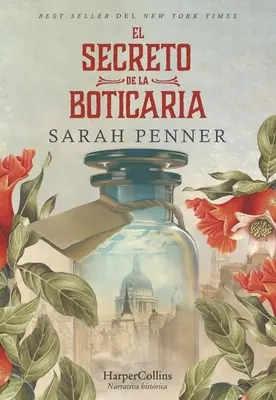 BEST SELLER DEL NEW YORK TIMES

EL SECRETO DE LA BOTICARIA

SARAH PENNER

HarperCollins
Narrativa histórica